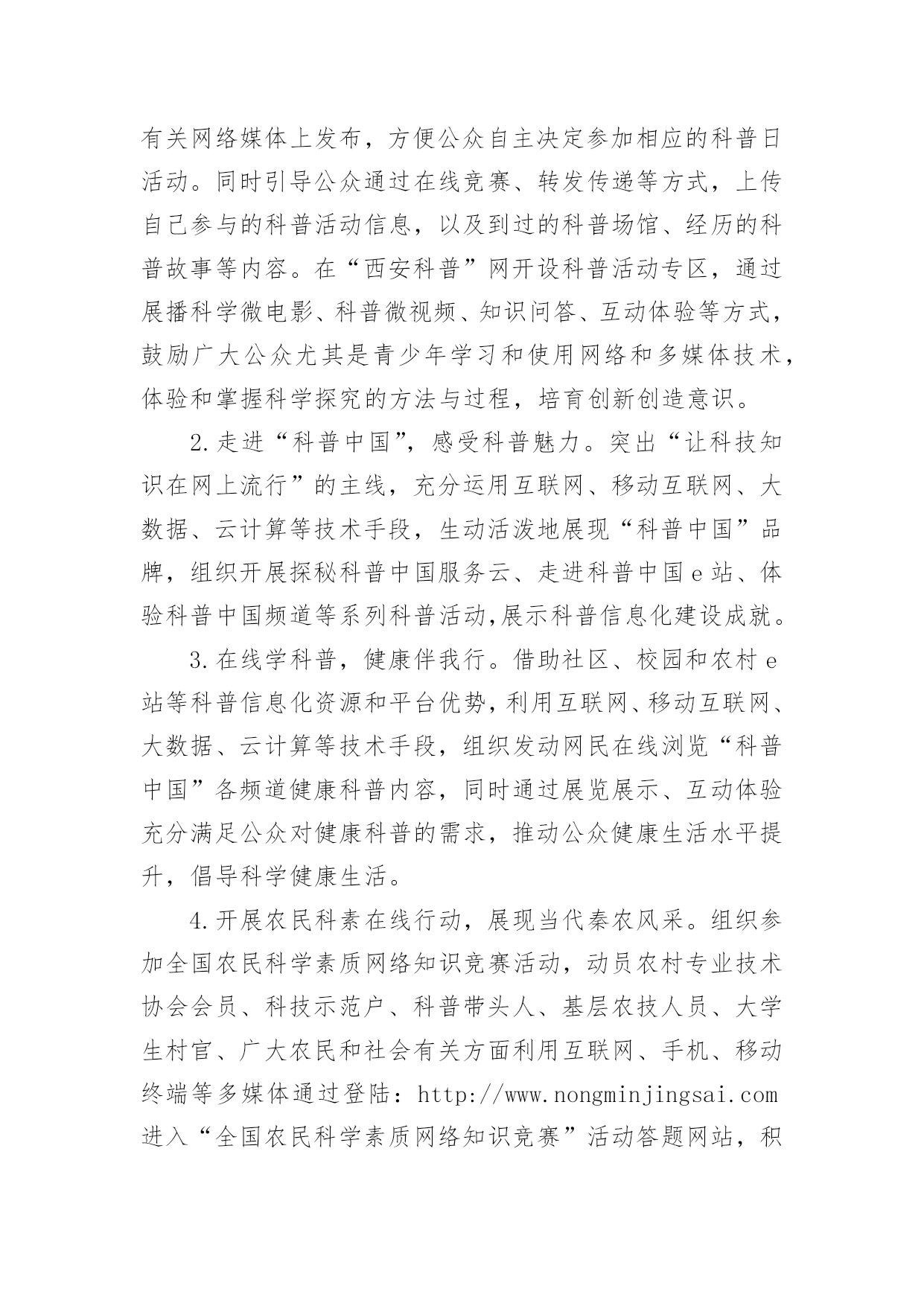 有关网络媒体上发布，方便公众自主决定参加相应的科普日活动。同时引导公众通过在线竞赛、转发传递等方式，上传自己参与的科普活动信息，以及到过的科普场馆、经历的科普故事等内容。在“西安科普”网开设科普活动专区，通过展播科学微电影、科普微视频、知识问答、互动体验等方式，鼓励广大公众尤其是青少年学习和使用网络和多媒体技术，体验和掌握科学探究的方法与过程，培育创新创造意识。

2.走进“科普中国”，感受科普魅力。突出“让科技知识在网上流行”的主线，充分运用互联网、移动互联网、大数据、云计算等技术手段，生动活泼地展现“科普中国”品牌，组织开展探秘科普中国服务云、走进科普中国e站、体验科普中国频道等系列科普活动,展示科普信息化建设成就。

3.在线学科普，健康伴我行。借助社区、校园和农村e站等科普信息化资源和平台优势,利用互联网、移动互联网、大数据、云计算等技术手段，组织发动网民在线浏览“科普中国”各频道健康科普内容，同时通过展览展示、互动体验充分满足公众对健康科普的需求，推动公众健康生活水平提升，倡导科学健康生活。

4.开展农民科素在线行动，展现当代秦农风采。组织参加全国农民科学素质网络知识竞赛活动，动员农村专业技术协会会员、科技示范户、科普带头人、基层农技人员、大学生村官、广大农民和社会有关方面利用互联网、手机、移动终端等多媒体通过登陆：http://www.nongminjingsai.com进入“全国农民科学素质网络知识竞赛”活动答题网站，积